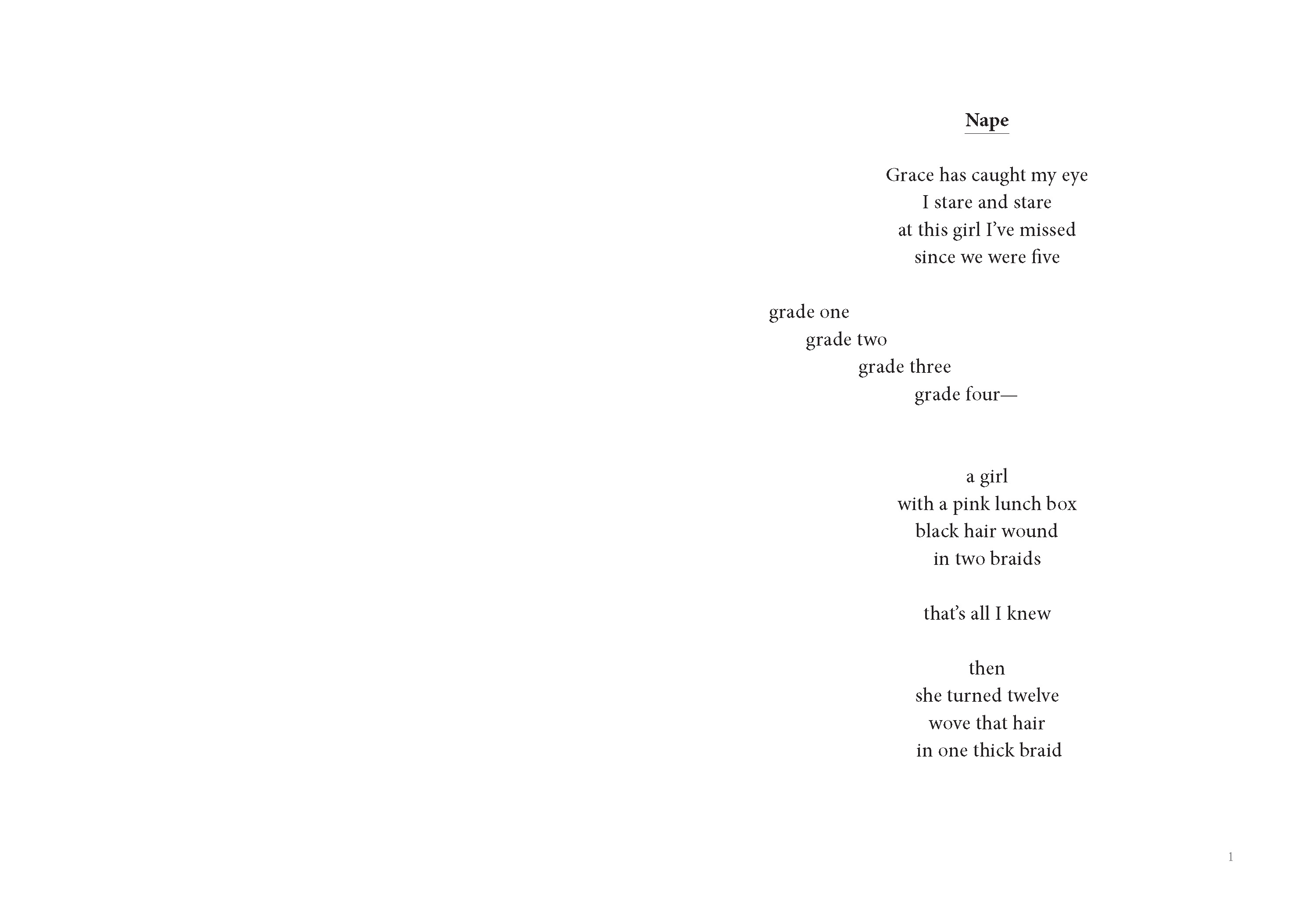 Nape

Grace has caught my eye
I stare and stare
at this girl I've missed
since we were five

grade one
grade two
grade three
grade four—

a girl
with a pink lunch box
black hair wound
in two braids

that's all I knew

then
she turned twelve
wove that hair
in one thick braid

1